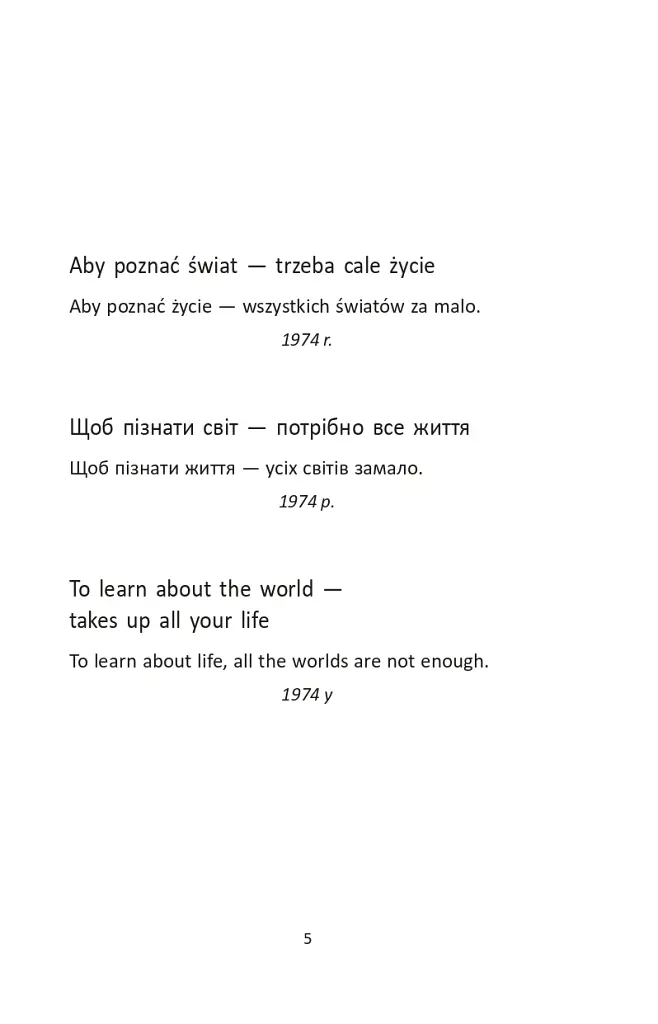 Aby poznać świat — trzeba cale życie

Aby poznać życie — wszystkich światów za malo.

1974 r.

Щоб пізнати світ — потрібно все життя

Щоб пізнати життя — усіх світів замало.

1974 р.

To learn about the world — takes up all your life

To learn about life, all the worlds are not enough.

1974 y

5